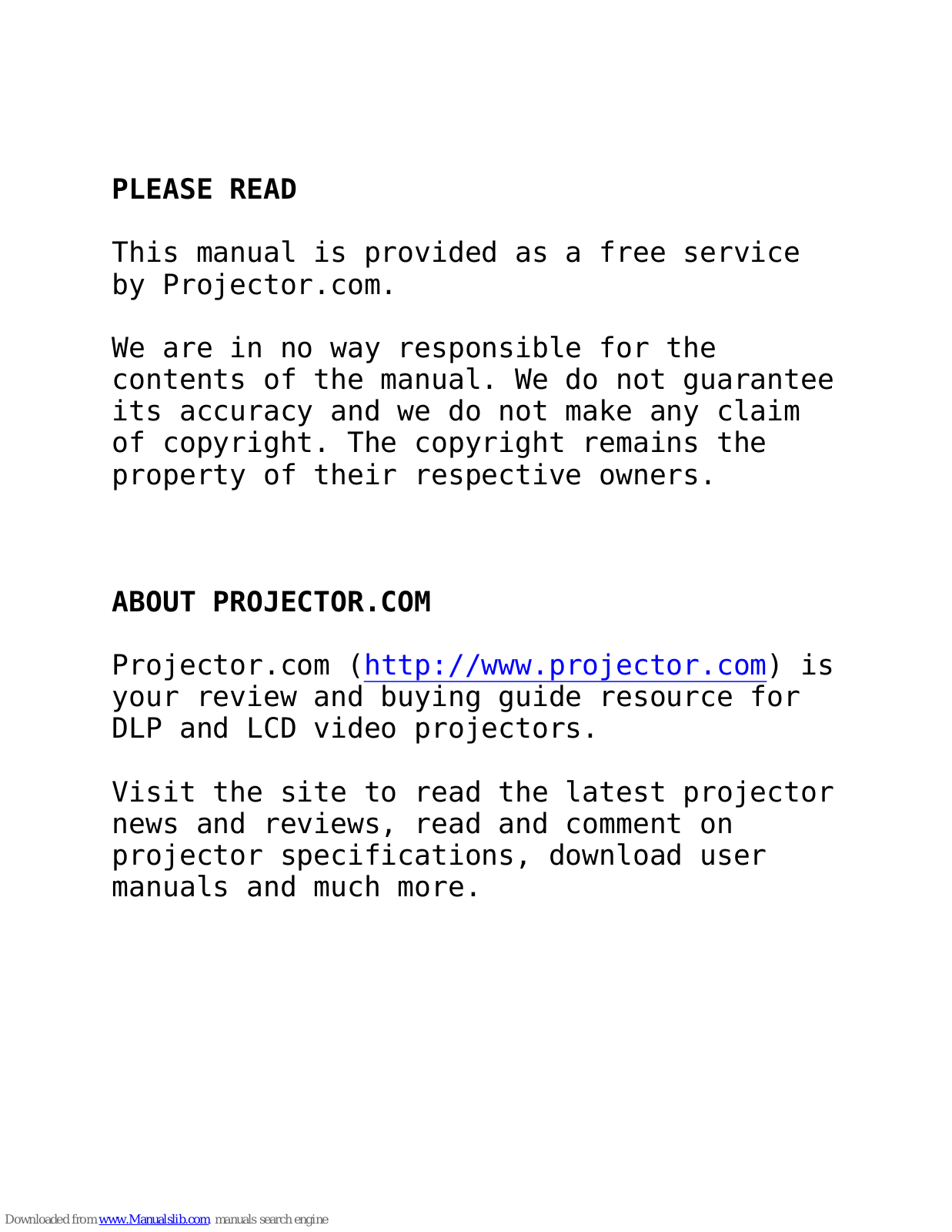 PLEASE READ

This manual is provided as a free service by Projector.com.

We are in no way responsible for the contents of the manual. We do not guarantee its accuracy and we do not make any claim of copyright. The copyright remains the property of their respective owners.

ABOUT PROJECTOR.COM

Projector.com (http://www.projector.com) is your review and buying guide resource for DLP and LCD video projectors.

Visit the site to read the latest projector news and reviews, read and comment on projector specifications, download user manuals and much more.

Downloaded from www.Manualslib.com manuals search engine